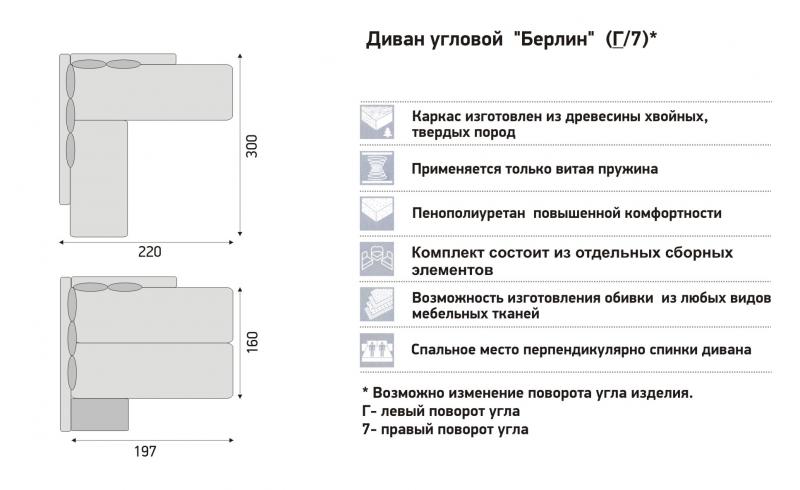 300

220

160

197

Диван угловой "Берлин" (Г/7)*

Каркас изготовлен из древесины хвойных, твердых пород

Применяется только витая пружина

Пенополиуретан повышенной комфортности

Комплект состоит из отдельных сборных элементов

Возможность изготовления обивки из любых видов мебельных тканей

Спальное место перпендикулярно спинки дивана

* Возможно изменение поворота угла изделия.
Г- левый поворот угла
7- правый поворот угла